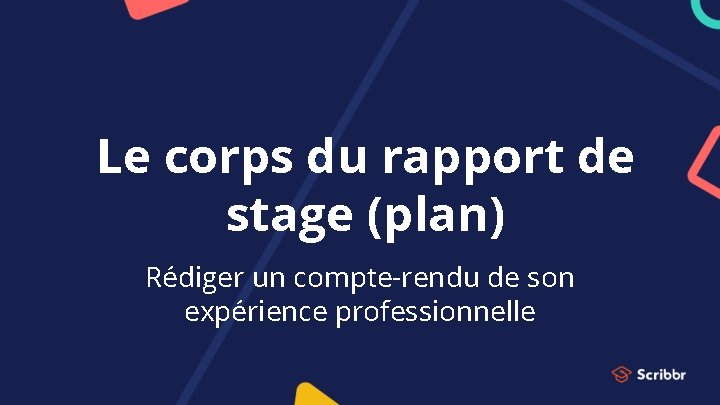 Le corps du rapport de stage (plan)

Rédiger un compte-rendu de son expérience professionnelle

Scribbr